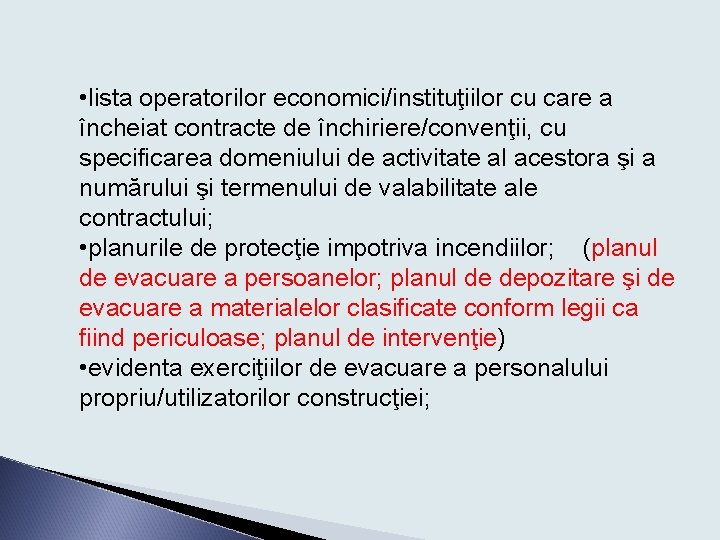 •lista operatorilor economici/instituţiilor cu care a încheiat contracte de închiriere/convenţii, cu specificarea domeniului de activitate al acestora şi a numărului şi termenului de valabilitate ale contractului;
•planurile de protecţie impotriva incendiilor; (planul de evacuare a persoanelor; planul de depozitare şi de evacuare a materialelor clasificate conform legii ca fiind periculoase; planul de intervenţie)
•evidenta exerciţiilor de evacuare a personalului propriu/utilizatorilor construcţiei;